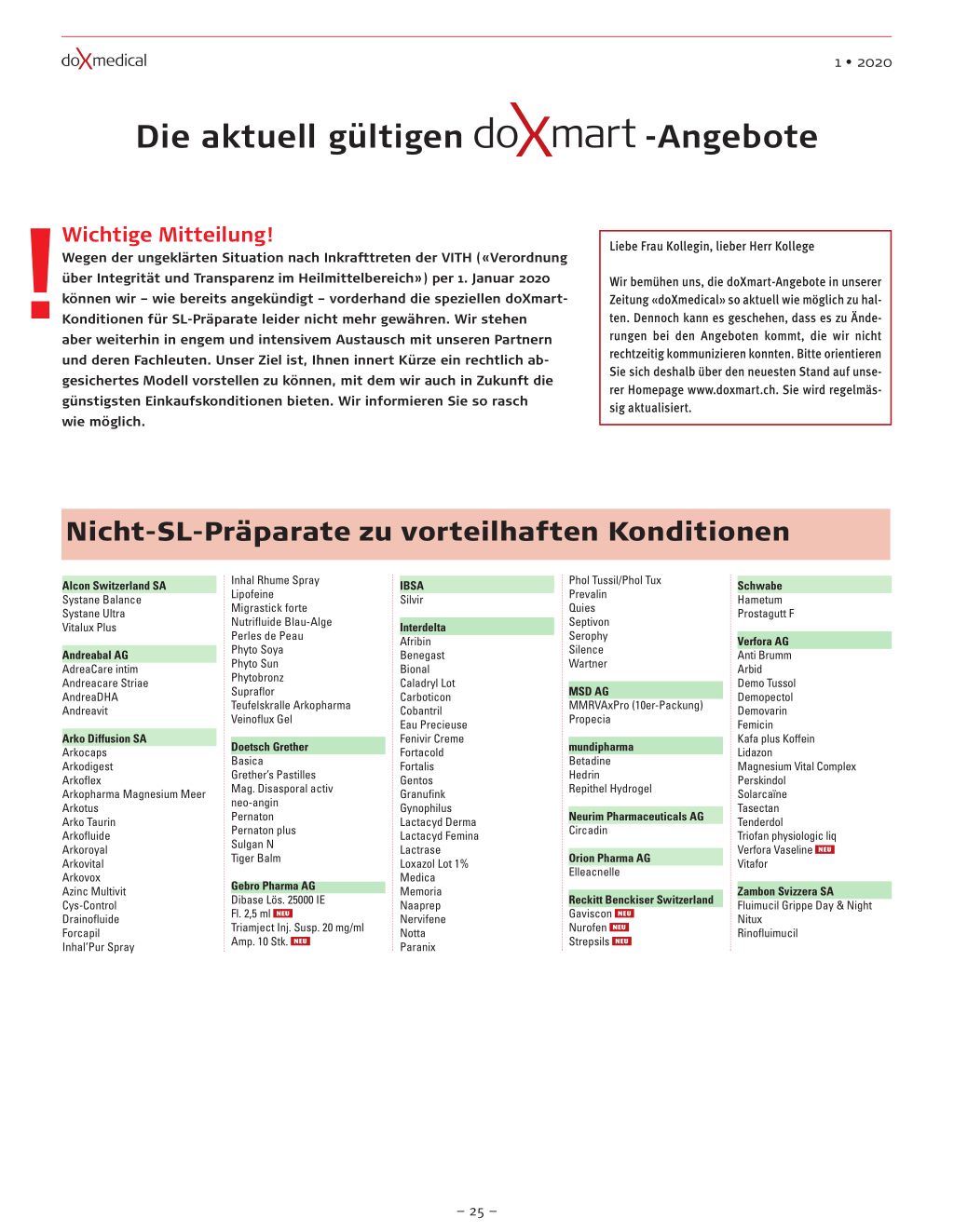 doXmedical

1 • 2020

Die aktuell gültigen doXmart -Angebote

!

Wichtige Mitteilung!

Wegen der ungeklärten Situation nach Inkrafttreten der VITH («Verordnung über Integrität und Transparenz im Heilmittelbereich») per 1. Januar 2020 können wir – wie bereits angekündigt – vorderhand die speziellen doXmart-Konditionen für SL-Präparate leider nicht mehr gewähren. Wir stehen aber weiterhin in engem und intensivem Austausch mit unseren Partnern und deren Fachleuten. Unser Ziel ist, Ihnen innert Kürze ein rechtlich abgesichertes Modell vorstellen zu können, mit dem wir auch in Zukunft die günstigsten Einkaufskonditionen bieten. Wir informieren Sie so rasch wie möglich.

Liebe Frau Kollegin, lieber Herr Kollege

Wir bemühen uns, die doXmart-Angebote in unserer Zeitung «doXmedical» so aktuell wie möglich zu halten. Dennoch kann es geschehen, dass es zu Änderungen bei den Angeboten kommt, die wir nicht rechtzeitig kommunizieren konnten. Bitte orientieren Sie sich deshalb über den neuesten Stand auf unserer Homepage www.doxmart.ch. Sie wird regelmässig aktualisiert.

Nicht-SL-Präparate zu vorteilhaften Konditionen

Alcon Switzerland SA
Systane Balance
Systane Ultra
Vitalux Plus

Andreabal AG
AdreaCare intim
Andreacare Striae
AndreaDHA
Andreavit

Arko Diffusion SA
Arkocaps
Arkodigest
Arkoflex
Arkopharma Magnesium Meer
Arkotus
Arko Taurin
Arkofluide
Arkoroyal
Arkovital
Arkovox
Azinc Multivit
Cys-Control
Drainofluide
Forcapil
Inhal'Pur Spray

Inhal Rhume Spray
Lipofeine
Migrastick forte
Nutrifluide Blau-Alge
Perles de Peau
Phyto Soya
Phyto Sun
Phytobronz
Supraflor
Teufelskralle Arkopharma
Veinoflux Gel

Doetsch Grether
Basica
Grether's Pastilles
Mag. Disasporal activ
neo-angin
Pernaton
Pernaton plus
Sulgan N
Tiger Balm

Gebro Pharma AG
Dibase Lös. 25000 IE
Fl. 2,5 ml NEU
Triamject Inj. Susp. 20 mg/ml
Amp. 10 Stk. NEU

IBSA
Silvir

Interdelta
Afribin
Benegast
Bional
Caladryl Lot
Carboticon
Cobantril
Eau Precieuse
Fenivir Creme
Fortacold
Fortalis
Gentos
Granufink
Gynophilus
Lactacyd Derma
Lactacyd Femina
Lactrase
Loxazol Lot 1%
Medica
Memoria
Naaprep
Nervifene
Notta
Paranix

Phol Tussil/Phol Tux
Prevalin
Quies
Septivon
Serophy
Silence
Wartner

MSD AG
MMRVAxPro (10er-Packung)
Propecia

mundipharma
Betadine
Hedrin
Repithel Hydrogel

Neurim Pharmaceuticals AG
Circadin

Orion Pharma AG
Elleacnelle

Reckitt Benckiser Switzerland
Gaviscon NEU
Nurofen NEU
Strepsils NEU

Schwabe
Hametum
Prostagutt F

Verfora AG
Anti Brumm
Arbid
Demo Tussol
Demopectol
Demovarin
Femicin
Kafa plus Koffein
Lidazon
Magnesium Vital Complex
Perskindol
Solarcaïne
Tasectan
Tenderdol
Triofan physiologic liq
Verfora Vaseline NEU
Vitafor

Zambon Svizzera SA
Fluimucil Grippe Day & Night
Nitux
Rinofluimucil

– 25 –